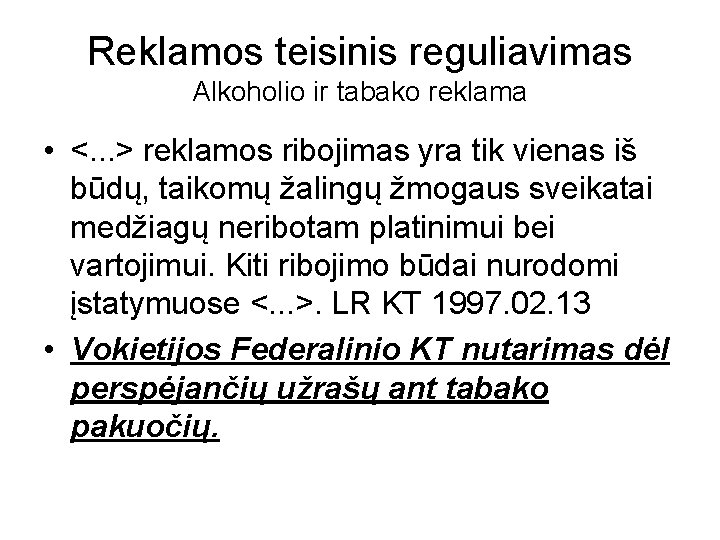 Reklamos teisinis reguliavimas
Alkoholio ir tabako reklama

• <...> reklamos ribojimas yra tik vienas iš būdų, taikomų žalingų žmogaus sveikatai medžiagų neribotam platinimui bei vartojimui. Kiti ribojimo būdai nurodomi įstatymuose <...>. LR KT 1997.02.13
• Vokietijos Federalinio KT nutarimas dėl perspėjančių užrašų ant tabako pakuočių.